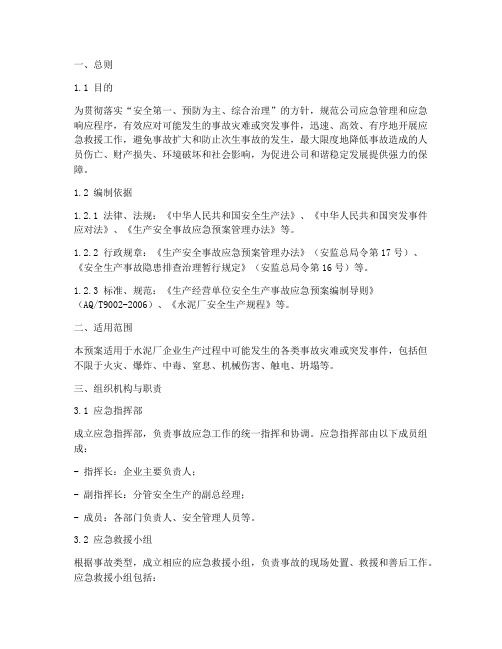 一、总则

1.1 目的

为贯彻落实“安全第一、预防为主、综合治理”的方针，规范公司应急管理和应急响应程序，有效应对可能发生的事故灾难或突发事件，迅速、高效、有序地开展应急救援工作，避免事故扩大和防止次生事故的发生，最大限度地降低事故造成的人员伤亡、财产损失、环境破坏和社会影响，为促进公司和谐稳定发展提供强力的保障。

1.2 编制依据

1.2.1 法律、法规：《中华人民共和国安全生产法》、《中华人民共和国突发事件应对法》、《生产安全事故应急预案管理办法》等。

1.2.2 行政规章：《生产安全事故应急预案管理办法》（安监总局令第17号）、《安全生产事故隐患排查治理暂行规定》（安监总局令第16号）等。

1.2.3 标准、规范：《生产经营单位安全生产事故应急预案编制导则》（AQ/T9002-2006）、《水泥厂安全生产规程》等。

二、适用范围

本预案适用于水泥厂企业生产过程中可能发生的各类事故灾难或突发事件，包括但不限于火灾、爆炸、中毒、窒息、机械伤害、触电、坍塌等。

三、组织机构与职责

3.1 应急指挥部

成立应急指挥部，负责事故应急工作的统一指挥和协调。应急指挥部由以下成员组成：

- 指挥长：企业主要负责人；

- 副指挥长：分管安全生产的副总经理；

- 成员：各部门负责人、安全管理人员等。

3.2 应急救援小组

根据事故类型，成立相应的应急救援小组，负责事故的现场处置、救援和善后工作。应急救援小组包括：